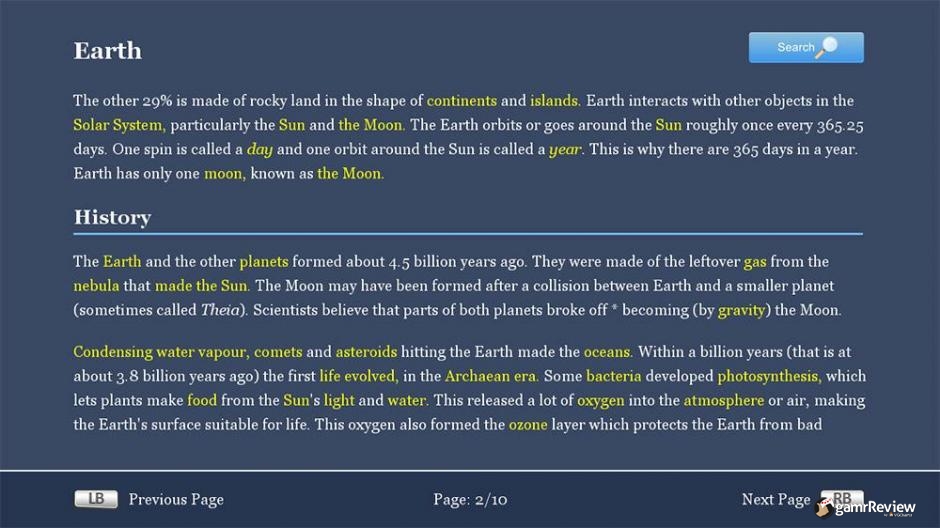 Earth

Search

The other 29% is made of rocky land in the shape of continents and islands. Earth interacts with other objects in the Solar System, particularly the Sun and the Moon. The Earth orbits or goes around the Sun roughly once every 365.25 days. One spin is called a day and one orbit around the Sun is called a year. This is why there are 365 days in a year. Earth has only one moon, known as the Moon.

History

The Earth and the other planets formed about 4.5 billion years ago. They were made of the leftover gas from the nebula that made the Sun. The Moon may have been formed after a collision between Earth and a smaller planet (sometimes called Theia). Scientists believe that parts of both planets broke off * becoming (by gravity) the Moon.

Condensing water vapour, comets and asteroids hitting the Earth made the oceans. Within a billion years (that is at about 3.8 billion years ago) the first life evolved, in the Archaean era. Some bacteria developed photosynthesis, which lets plants make food from the Sun's light and water. This released a lot of oxygen into the atmosphere or air, making the Earth's surface suitable for life. This oxygen also formed the ozone layer which protects the Earth from bad

LB Previous Page

Page: 2/10

Next Page RB

gamrReview